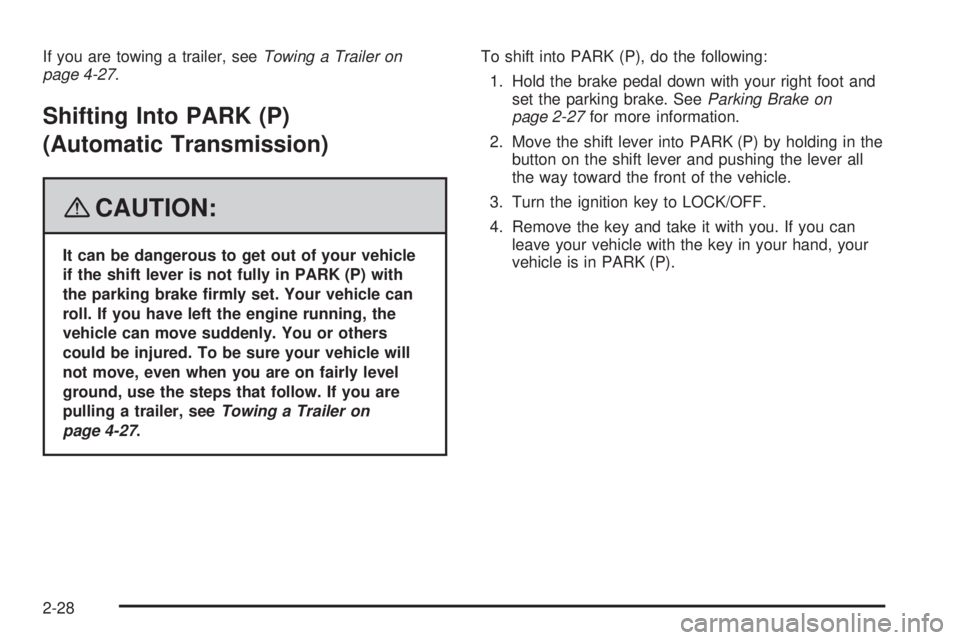 If you are towing a trailer, see Towing a Trailer on page 4-27.

Shifting Into PARK (P) (Automatic Transmission)

CAUTION:

It can be dangerous to get out of your vehicle if the shift lever is not fully in PARK (P) with the parking brake firmly set. Your vehicle can roll. If you have left the engine running, the vehicle can move suddenly. You or others could be injured. To be sure your vehicle will not move, even when you are on fairly level ground, use the steps that follow. If you are pulling a trailer, see Towing a Trailer on page 4-27.

To shift into PARK (P), do the following:

1. Hold the brake pedal down with your right foot and set the parking brake. See Parking Brake on page 2-27 for more information.

2. Move the shift lever into PARK (P) by holding in the button on the shift lever and pushing the lever all the way toward the front of the vehicle.

3. Turn the ignition key to LOCK/OFF.

4. Remove the key and take it with you. If you can leave your vehicle with the key in your hand, your vehicle is in PARK (P).

2-28

carmanualsonline.info